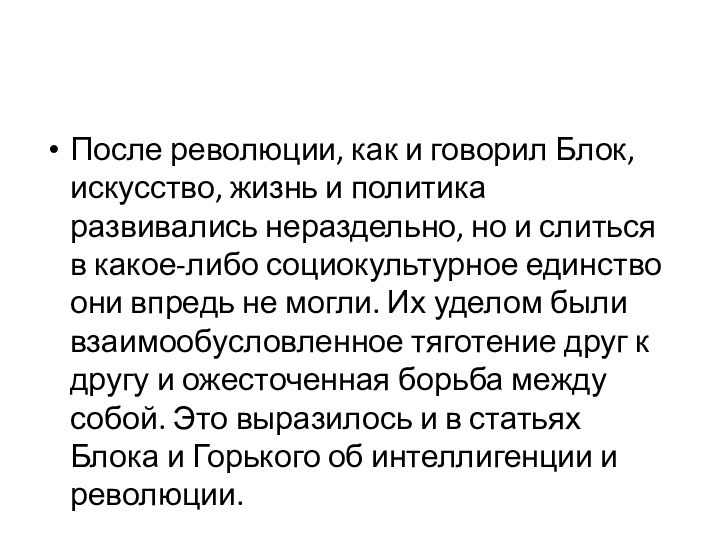 • После революции, как и говорил Блок, искусство, жизнь и политика развивались нераздельно, но и слиться в какое-либо социокультурное единство они впредь не могли. Их уделом были взаимообусловленное тяготение друг к другу и ожесточенная борьба между собой. Это выразилось и в статьях Блока и Горького об интеллигенции и революции.